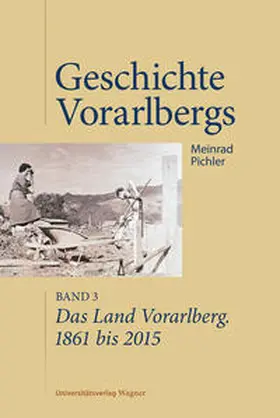 Geschichte Vorarlbergs

Meinrad Pichler

BAND 3
Das Land Vorarlberg. 1861 bis 2015

Universitätsverlag Wagner